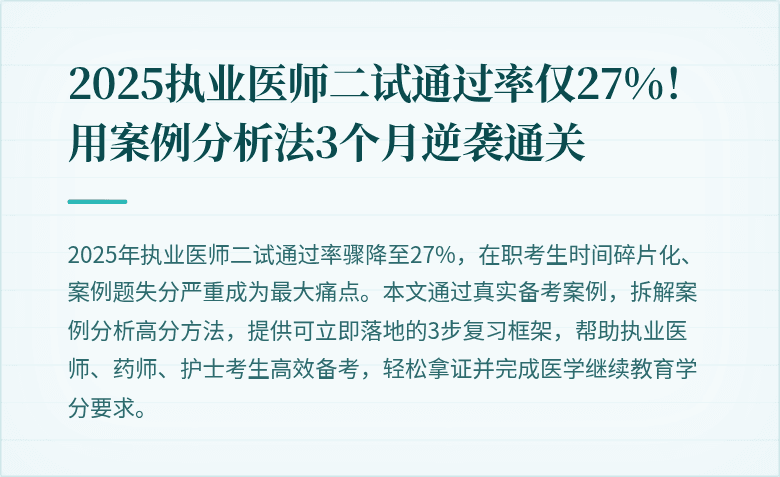 2025执业医师二试通过率仅27%！用案例分析法3个月逆袭通关

2025年执业医师二试通过率骤降至27%，在职考生时间碎片化、案例题失分严重成为最大痛点。本文通过真实备考案例，拆解案例分析高分方法，提供可立即落地的3步复习框架，帮助执业医师、药师、护士考生高效备考，轻松拿证并完成医学继续教育学分要求。